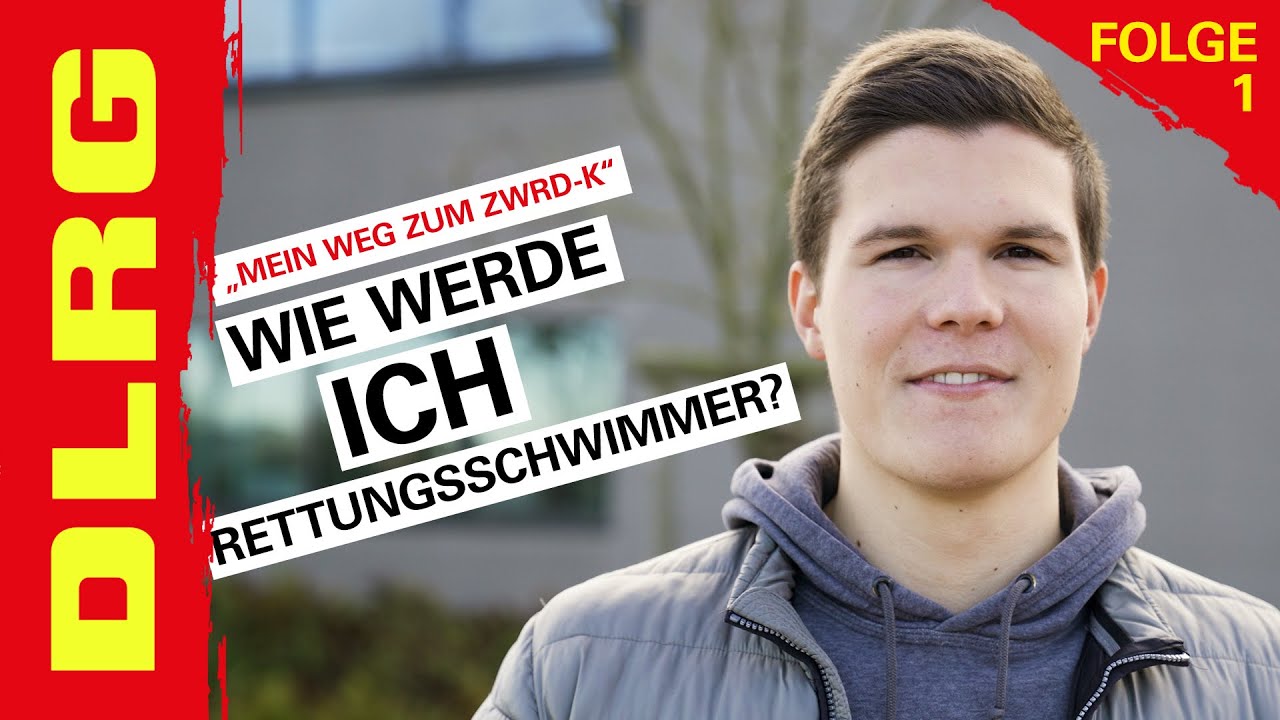 DLRG

FOLGE 1

„MEIN WEG ZUM ZWRD-K“

WIE WERDE ICH RETTUNGSSCHWIMMER?